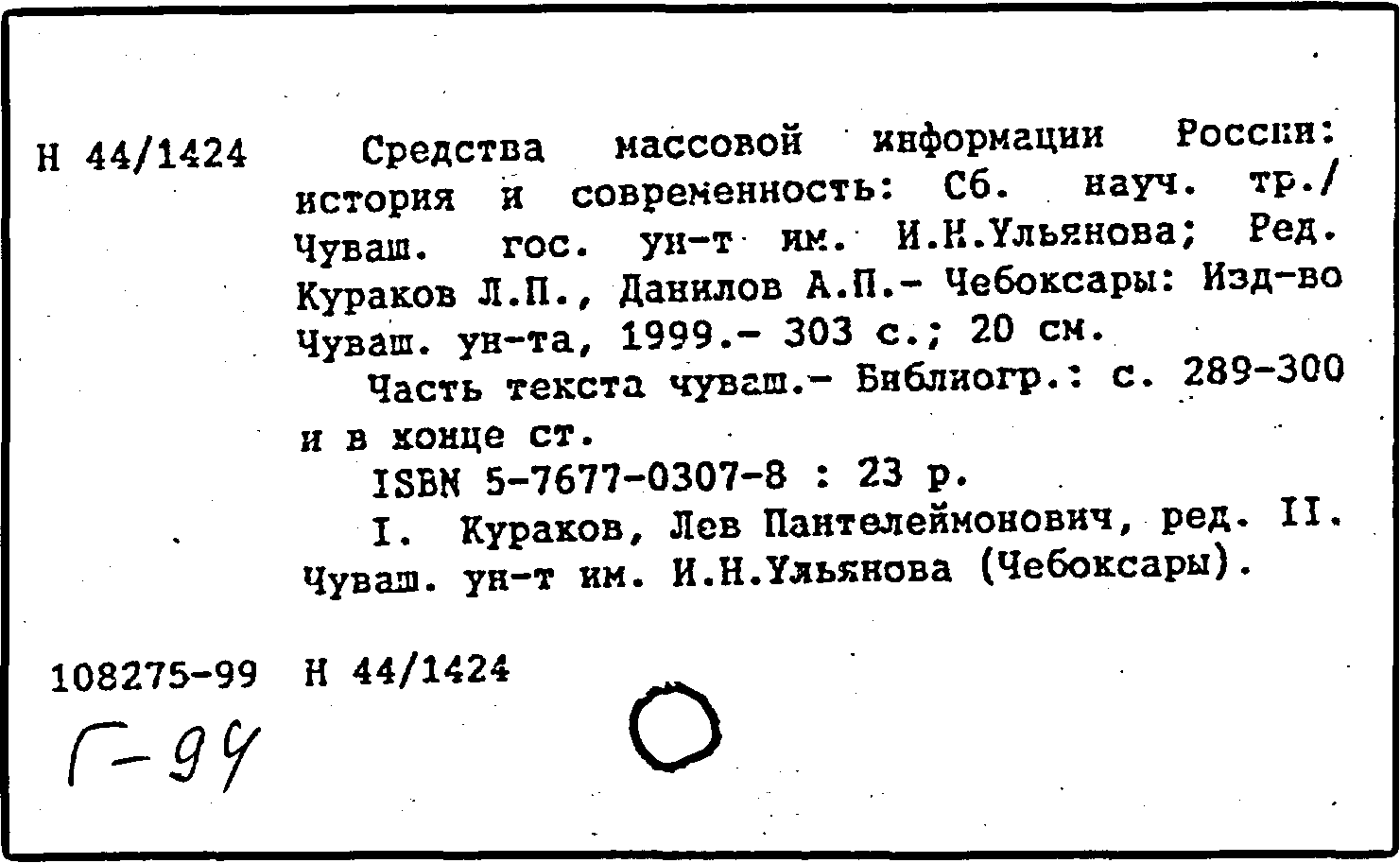 Н 44/1424

Средства массовой информации России: история и современность: Сб. науч. тр./ Чуваш. гос. ун-т им. И.Н.Ульянова; Ред. Кураков Л.П., Данилов А.П.- Чебоксары: Изд-во Чуваш. ун-та, 1999.- 303 с.; 20 см.

Часть текста чуваш.- Библиогр.: с. 289-300 и в конце ст.

ISBN 5-7677-0307-8 : 23 р.

I. Кураков, Лев Пантелеймонович, ред. II. Чуваш. ун-т им. И.Н.Ульянова (Чебоксары).

108275-99 Н 44/1424

Г-94